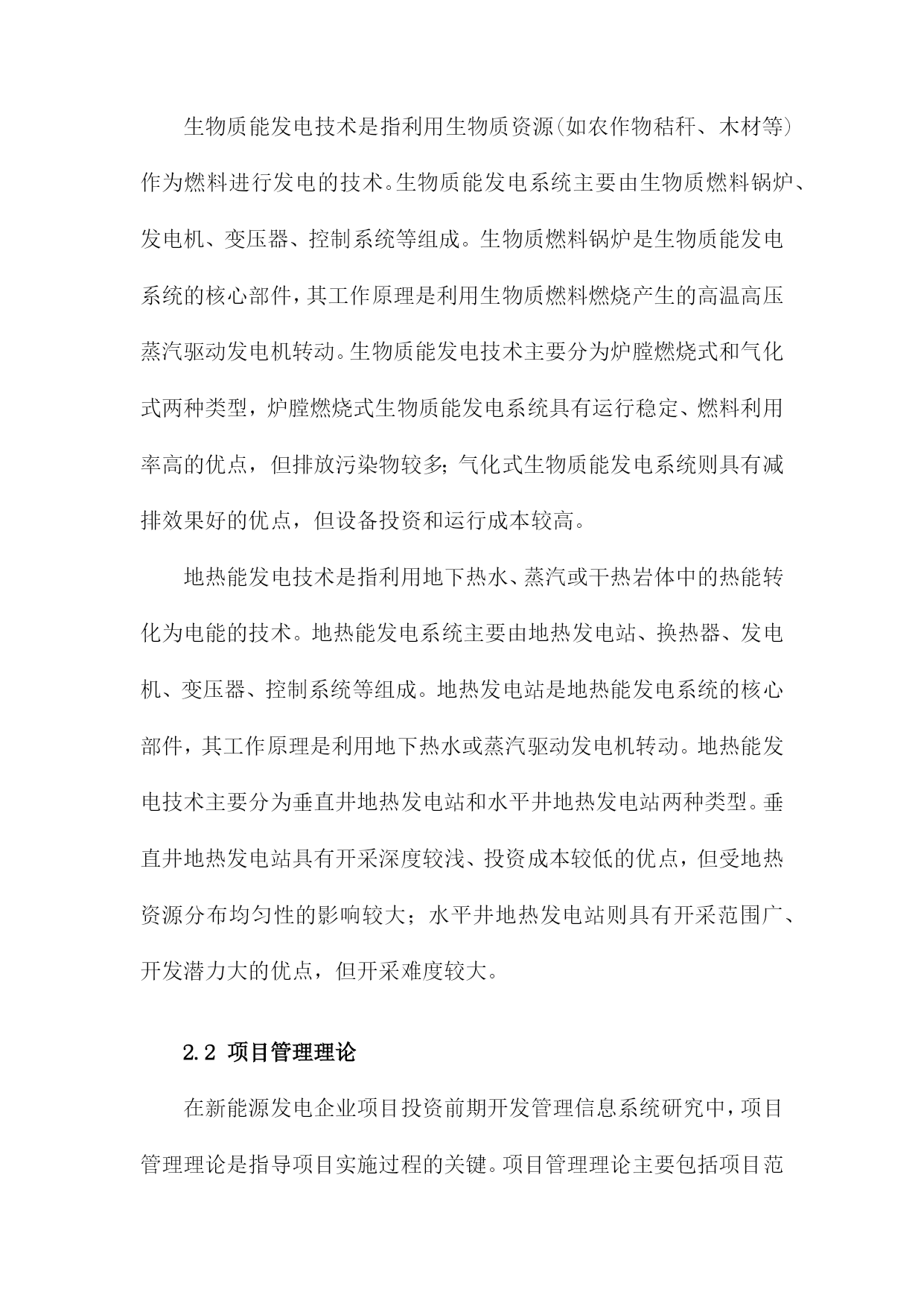 生物质能发电技术是指利用生物质资源(如农作物秸秆、木材等)作为燃料进行发电的技术。生物质能发电系统主要由生物质燃料锅炉、发电机、变压器、控制系统等组成。生物质燃料锅炉是生物质能发电系统的核心部件，其工作原理是利用生物质燃料燃烧产生的高温高压蒸汽驱动发电机转动。生物质能发电技术主要分为炉膛燃烧式和气化式两种类型，炉膛燃烧式生物质能发电系统具有运行稳定、燃料利用率高的优点，但排放污染物较多;气化式生物质能发电系统则具有减排效果好的优点，但设备投资和运行成本较高。

地热能发电技术是指利用地下热水、蒸汽或干热岩体中的热能转化为电能的技术。地热能发电系统主要由地热发电站、换热器、发电机、变压器、控制系统等组成。地热发电站是地热能发电系统的核心部件，其工作原理是利用地下热水或蒸汽驱动发电机转动。地热能发电技术主要分为垂直井地热发电站和水平井地热发电站两种类型。垂直井地热发电站具有开采深度较浅、投资成本较低的优点，但受地热资源分布均匀性的影响较大；水平井地热发电站则具有开采范围广、开发潜力大的优点，但开采难度较大。

2.2 项目管理理论

在新能源发电企业项目投资前期开发管理信息系统研究中，项目管理理论是指导项目实施过程的关键。项目管理理论主要包括项目范